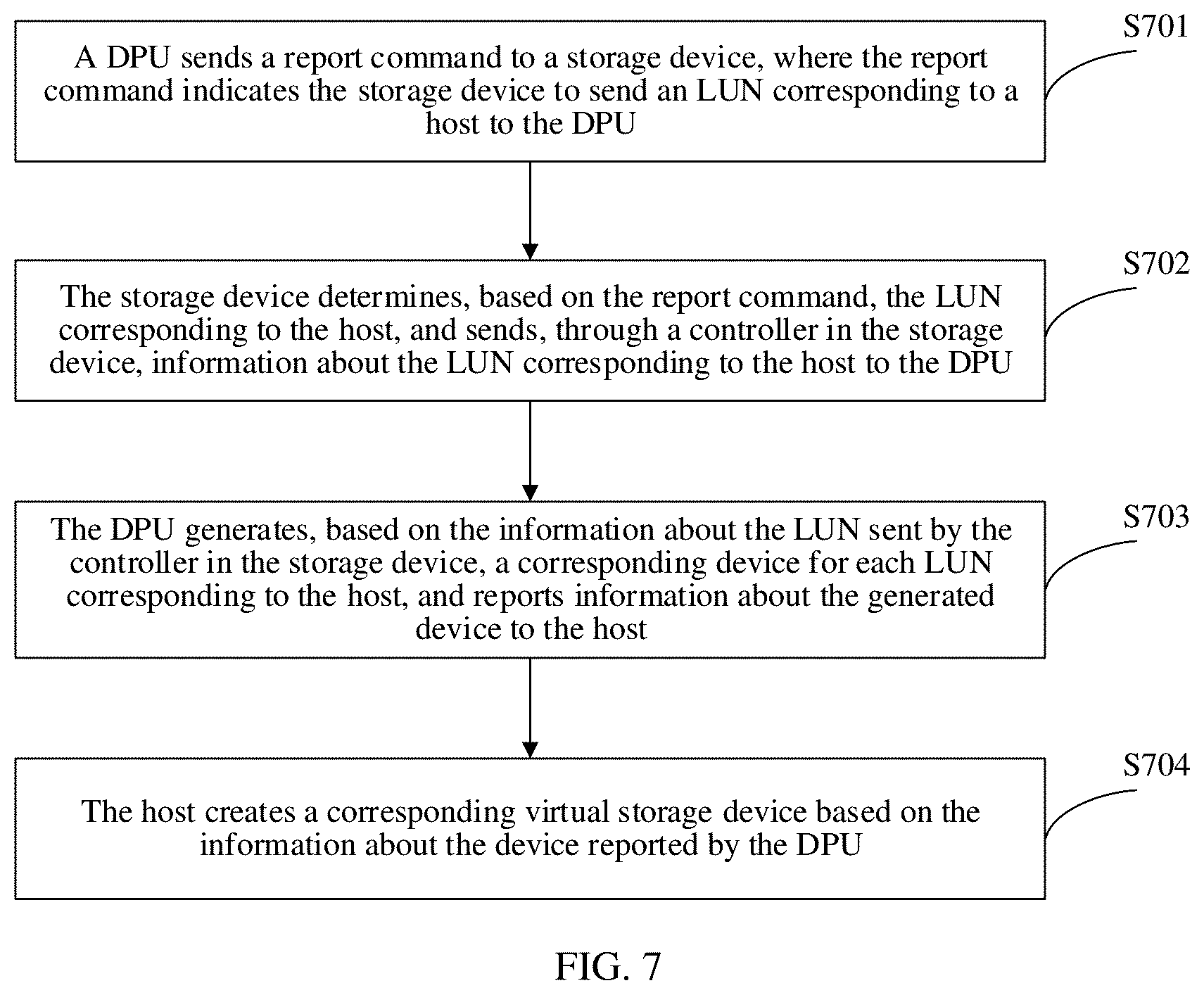 S701

A DPU sends a report command to a storage device, where the report command indicates the storage device to send an LUN corresponding to a host to the DPU

S702

The storage device determines, based on the report command, the LUN corresponding to the host, and sends, through a controller in the storage device, information about the LUN corresponding to the host to the DPU

S703

The DPU generates, based on the information about the LUN sent by the controller in the storage device, a corresponding device for each LUN corresponding to the host, and reports information about the generated device to the host

S704

The host creates a corresponding virtual storage device based on the information about the device reported by the DPU

FIG. 7